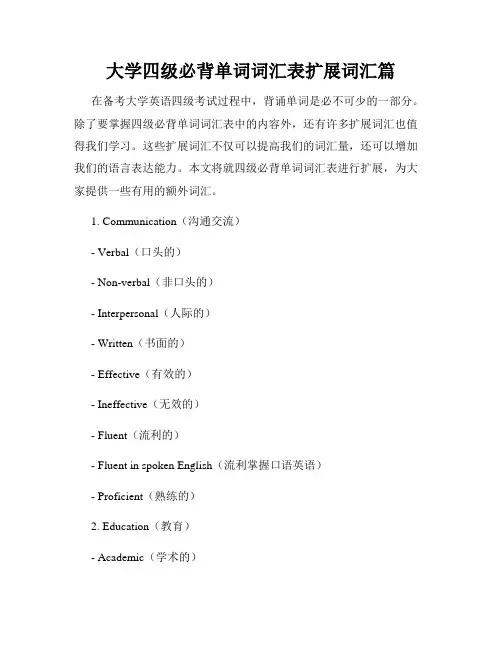 大学四级必背单词词汇表扩展词汇篇

在备考大学英语四级考试过程中，背诵单词是必不可少的一部分。除了要掌握四级必背单词词汇表中的内容外，还有许多扩展词汇也值得我们学习。这些扩展词汇不仅可以提高我们的词汇量，还可以增加我们的语言表达能力。本文将就四级必背单词词汇表进行扩展，为大家提供一些有用的额外词汇。

1. Communication（沟通交流）

- Verbal（口头的）

- Non-verbal（非口头的）

- Interpersonal（人际的）

- Written（书面的）

- Effective（有效的）

- Ineffective（无效的）

- Fluent（流利的）

- Fluent in spoken English（流利掌握口语英语）

- Proficient（熟练的）

2. Education（教育）

- Academic（学术的）